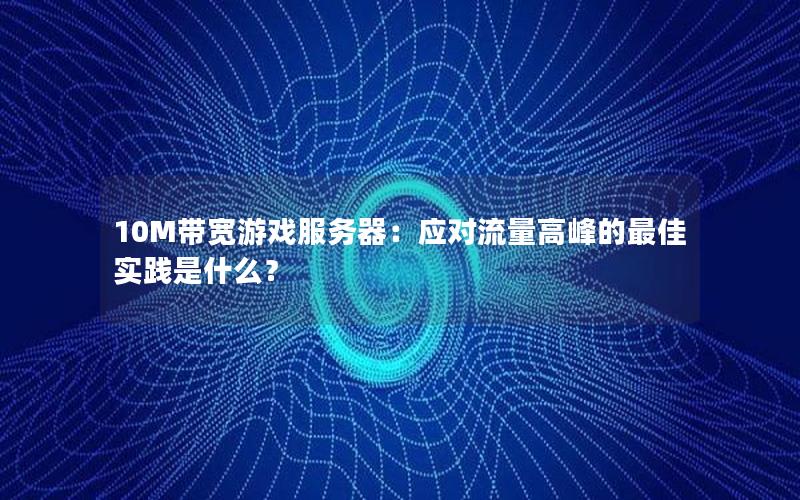 10M带宽游戏服务器：应对流量高峰的最佳实践是什么？